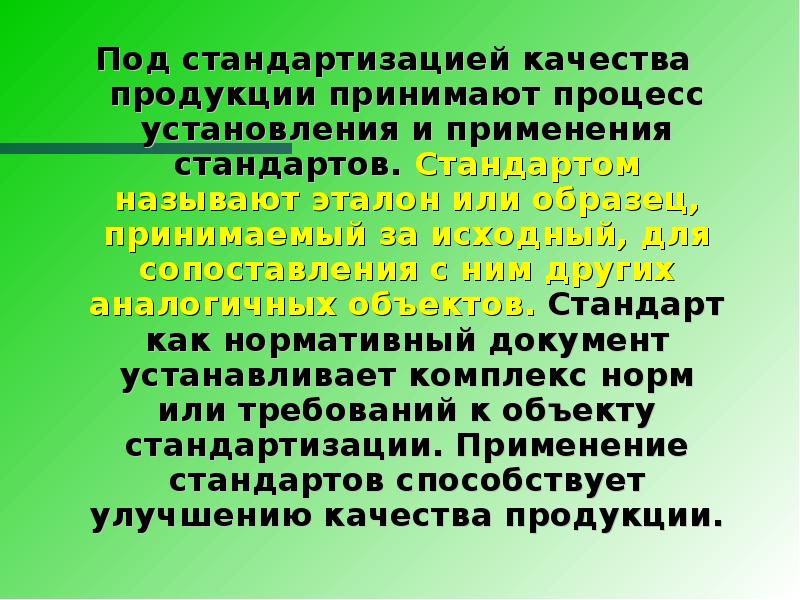 Под стандартизацией качества продукции принимают процесс установления и применения стандартов. Стандартом называют эталон или образец, принимаемый за исходный, для сопоставления с ним других аналогичных объектов. Стандарт как нормативный документ устанавливает комплекс норм или требований к объекту стандартизации. Применение стандартов способствует улучшению качества продукции.